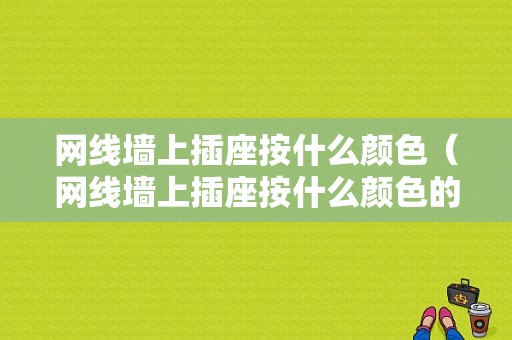 网线墙上插座按什么颜色（网线墙上插座按什么颜色的